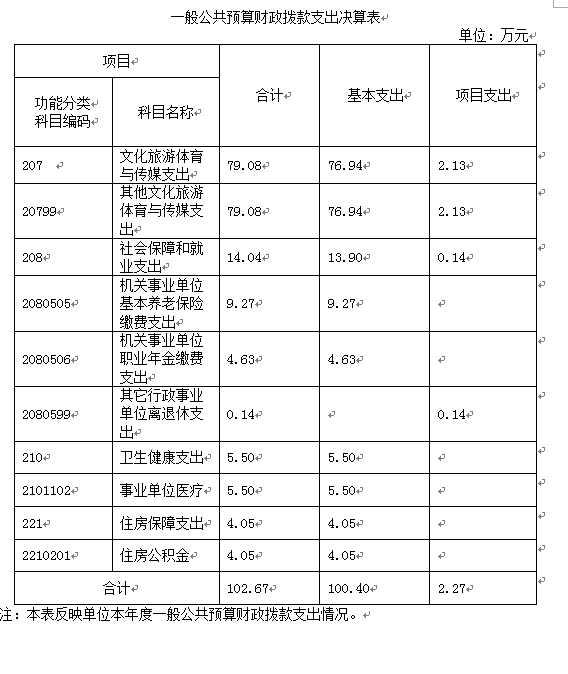 一般公共预算财政拨款支出决算表

单位：万元

| 项目 | | 合计 | 基本支出 | 项目支出 |
|---|---|---|---|---|
| 功能分类科目编码 | 科目名称 | | | |
| 207 | 文化旅游体育与传媒支出 | 79.08 | 76.94 | 2.13 |
| 20799 | 其他文化旅游体育与传媒支出 | 79.08 | 76.94 | 2.13 |
| 208 | 社会保障和就业支出 | 14.04 | 13.90 | 0.14 |
| 2080505 | 机关事业单位基本养老保险缴费支出 | 9.27 | 9.27 | |
| 2080506 | 机关事业单位职业年金缴费支出 | 4.63 | 4.63 | |
| 2080599 | 其它行政事业单位离退休支出 | 0.14 | | 0.14 |
| 210 | 卫生健康支出 | 5.50 | 5.50 | |
| 2101102 | 事业单位医疗 | 5.50 | 5.50 | |
| 221 | 住房保障支出 | 4.05 | 4.05 | |
| 2210201 | 住房公积金 | 4.05 | 4.05 | |
| 合计 | | 102.67 | 100.40 | 2.27 |

注：本表反映单位本年度一般公共预算财政拨款支出情况。